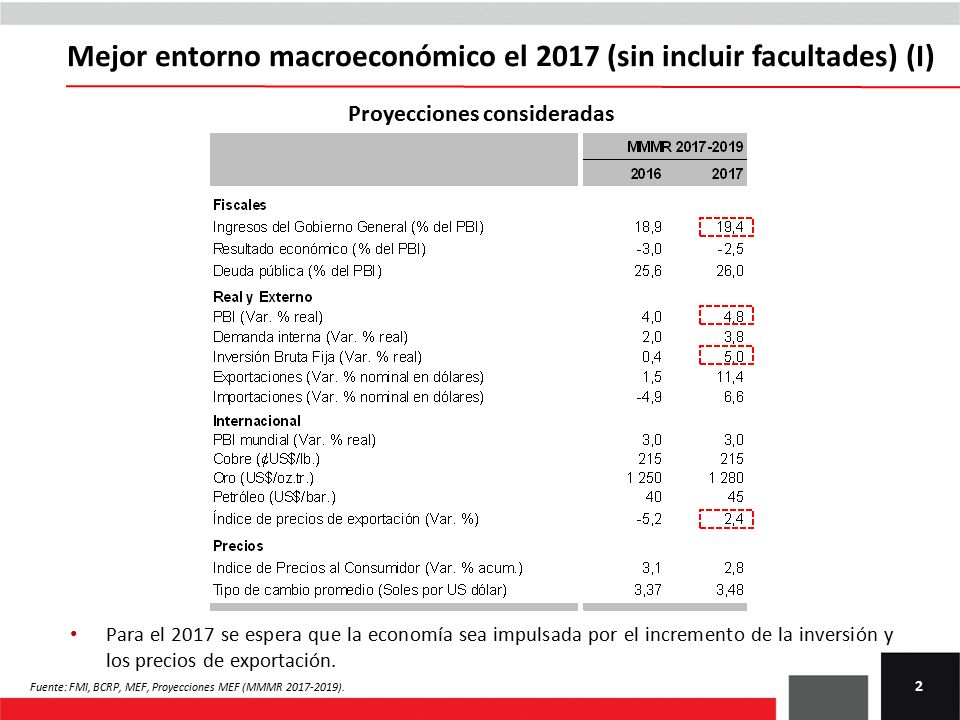 Mejor entorno macroeconómico el 2017 (sin incluir facultades) (I)

Proyecciones consideradas

| | MMMR 2017-2019 | |
|---|---|---|
| | 2016 | 2017 |
| **Fiscales** | | |
| Ingresos del Gobierno General (% del PBI) | 18,9 | 19,4 |
| Resultado económico (% del PBI) | -3,0 | -2,5 |
| Deuda pública (% del PBI) | 25,6 | 26,0 |
| **Real y Externo** | | |
| PBI (Var. % real) | 4,0 | 4,8 |
| Demanda interna (Var. % real) | 2,0 | 3,8 |
| Inversión Bruta Fija (Var. % real) | 0,4 | 5,0 |
| Exportaciones (Var. % nominal en dólares) | 1,5 | 11,4 |
| Importaciones (Var. % nominal en dólares) | -4,9 | 6,6 |
| **Internacional** | | |
| PBI mundial (Var. % real) | 3,0 | 3,0 |
| Cobre (¢US$/lb.) | 215 | 215 |
| Oro (US$/oz.tr.) | 1 250 | 1 280 |
| Petróleo (US$/bar.) | 40 | 45 |
| Índice de precios de exportación (Var. %) | -5,2 | 2,4 |
| **Precios** | | |
| Indice de Precios al Consumidor (Var. % acum.) | 3,1 | 2,8 |
| Tipo de cambio promedio (Soles por US dólar) | 3,37 | 3,48 |

• Para el 2017 se espera que la economía sea impulsada por el incremento de la inversión y los precios de exportación.

Fuente: FMI, BCRP, MEF, Proyecciones MEF (MMMR 2017-2019).

2